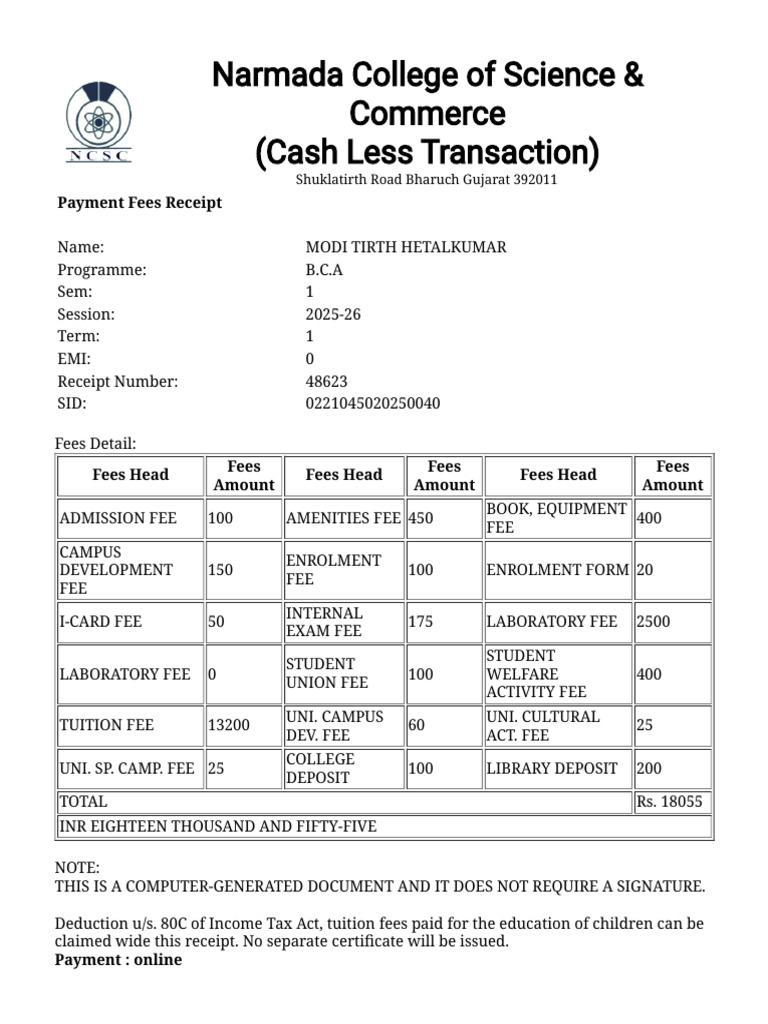 NCSC

Narmada College of Science & Commerce
(Cash Less Transaction)
Shuklatirth Road Bharuch Gujarat 392011

Payment Fees Receipt

Name: MODI TIRTH HETALKUMAR
Programme: B.C.A
Sem: 1
Session: 2025-26
Term: 1
EMI: 0
Receipt Number: 48623
SID: 0221045020250040

Fees Detail:

| Fees Head | Fees Amount | Fees Head | Fees Amount | Fees Head | Fees Amount |
|---|---|---|---|---|---|
| ADMISSION FEE | 100 | AMENITIES FEE | 450 | BOOK, EQUIPMENT FEE | 400 |
| CAMPUS DEVELOPMENT FEE | 150 | ENROLMENT FEE | 100 | ENROLMENT FORM | 20 |
| I-CARD FEE | 50 | INTERNAL EXAM FEE | 175 | LABORATORY FEE | 2500 |
| LABORATORY FEE | 0 | STUDENT UNION FEE | 100 | STUDENT WELFARE ACTIVITY FEE | 400 |
| TUITION FEE | 13200 | UNI. CAMPUS DEV. FEE | 60 | UNI. CULTURAL ACT. FEE | 25 |
| UNI. SP. CAMP. FEE | 25 | COLLEGE DEPOSIT | 100 | LIBRARY DEPOSIT | 200 |
| TOTAL | | | | | Rs. 18055 |
| INR EIGHTEEN THOUSAND AND FIFTY-FIVE | | | | | |

NOTE:
THIS IS A COMPUTER-GENERATED DOCUMENT AND IT DOES NOT REQUIRE A SIGNATURE.

Deduction u/s. 80C of Income Tax Act, tuition fees paid for the education of children can be claimed wide this receipt. No separate certificate will be issued.
Payment : online